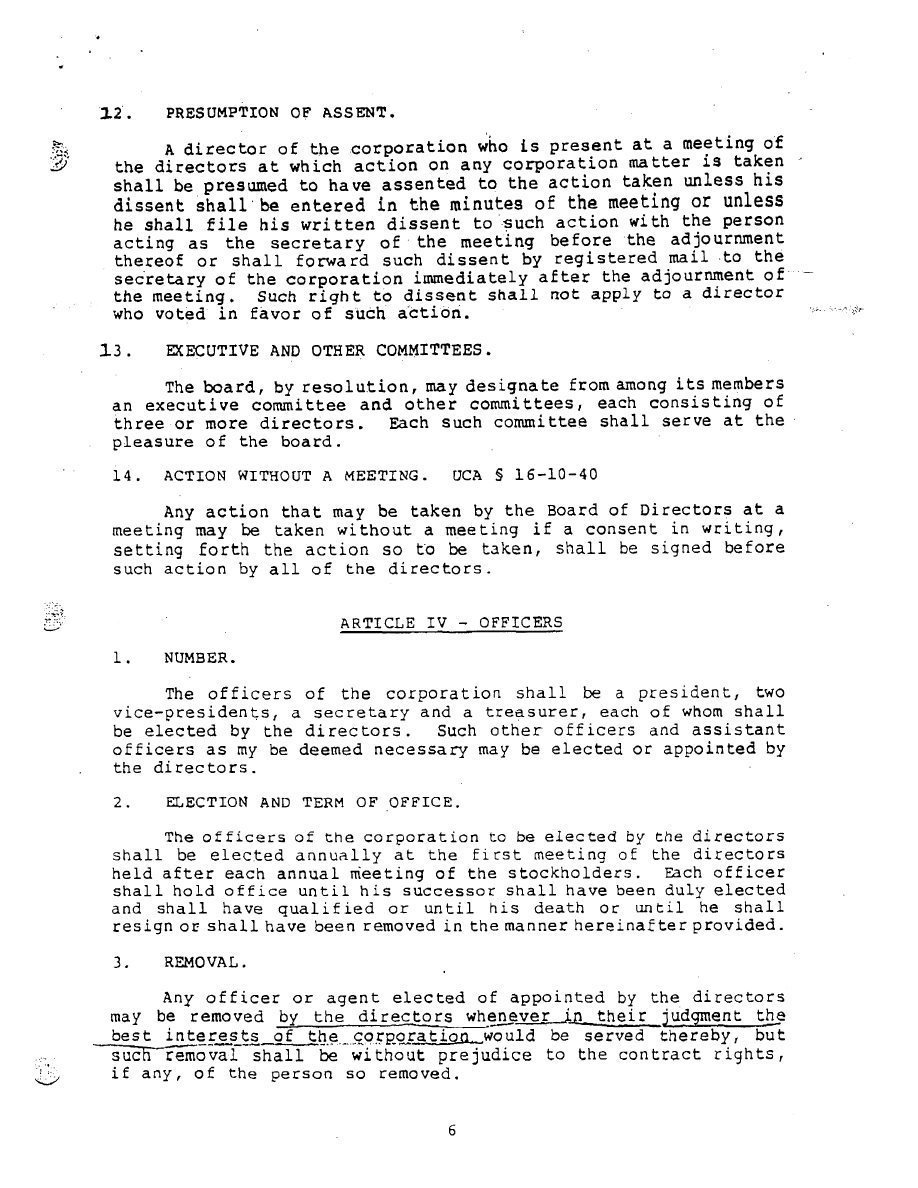 12. PRESUMPTION OF ASSENT.

A director of the corporation who is present at a meeting of the directors at which action on any corporation matter is taken shall be presumed to have assented to the action taken unless his dissent shall be entered in the minutes of the meeting or unless he shall file his written dissent to such action with the person acting as the secretary of the meeting before the adjournment thereof or shall forward such dissent by registered mail to the secretary of the corporation immediately after the adjournment of the meeting. Such right to dissent shall not apply to a director who voted in favor of such action.

13. EXECUTIVE AND OTHER COMMITTEES.

The board, by resolution, may designate from among its members an executive committee and other committees, each consisting of three or more directors. Each such committee shall serve at the pleasure of the board.

14. ACTION WITHOUT A MEETING. UCA § 16-10-40

Any action that may be taken by the Board of Directors at a meeting may be taken without a meeting if a consent in writing, setting forth the action so to be taken, shall be signed before such action by all of the directors.

ARTICLE IV - OFFICERS

1. NUMBER.

The officers of the corporation shall be a president, two vice-presidents, a secretary and a treasurer, each of whom shall be elected by the directors. Such other officers and assistant officers as my be deemed necessary may be elected or appointed by the directors.

2. ELECTION AND TERM OF OFFICE.

The officers of the corporation to be elected by the directors shall be elected annually at the first meeting of the directors held after each annual meeting of the stockholders. Each officer shall hold office until his successor shall have been duly elected and shall have qualified or until his death or until he shall resign or shall have been removed in the manner hereinafter provided.

3. REMOVAL.

Any officer or agent elected of appointed by the directors may be removed by the directors whenever in their judgment the best interests of the corporation would be served thereby, but such removal shall be without prejudice to the contract rights, if any, of the person so removed.

6